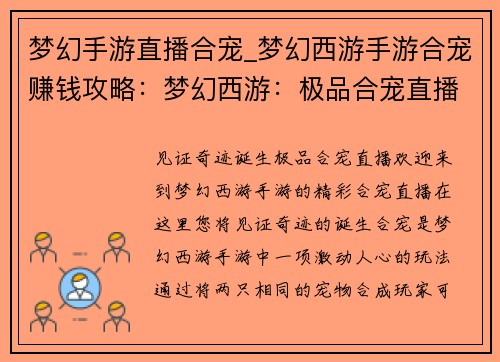 梦幻手游直播合宠_梦幻西游手游合宠赚钱攻略：梦幻西游：极品合宠直播

见证奇迹诞生极品合宠直播欢迎来到梦幻西游手游的精彩合宠直播在这里您将见证奇迹的诞生合宠是梦幻西游手游中一项激动人心的玩法通过将两只相同的宠物合成玩家可